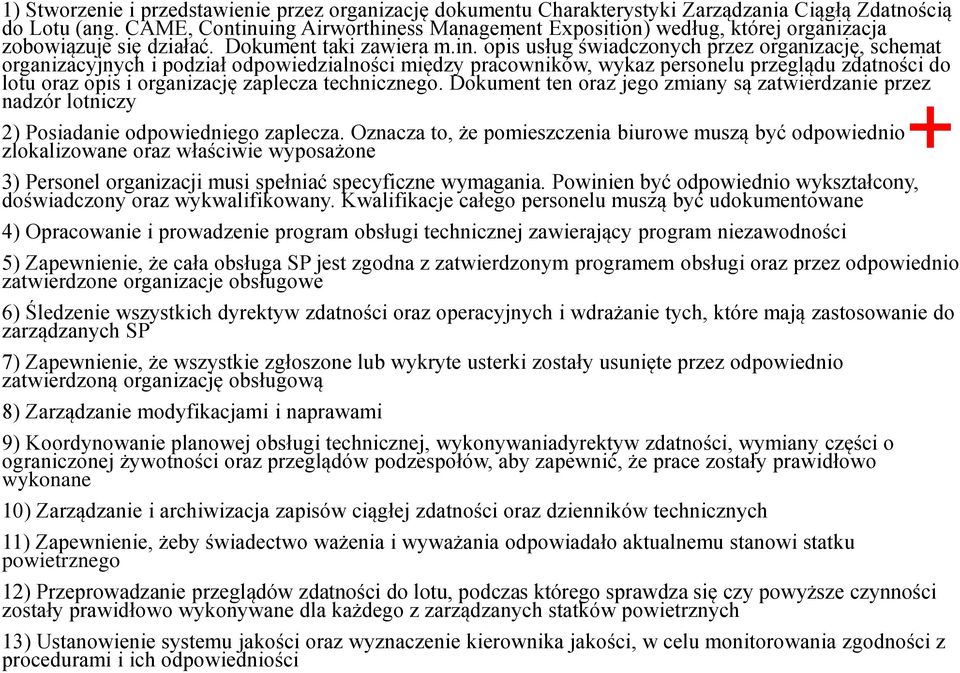 1) Stworzenie i przedstawienie przez organizację dokumentu Charakterystyki Zarządzania Ciągłą Zdatnością do Lotu (ang. CAME, Continuing Airworthiness Management Exposition) według, której organizacja zobowiązuje się działać. Dokument taki zawiera m.in. opis usług świadczonych przez organizację, schemat organizacyjnych i podział odpowiedzialności między pracowników, wykaz personelu przeglądu zdatności do lotu oraz opis i organizację zaplecza technicznego. Dokument ten oraz jego zmiany są zatwierdzanie przez nadzór lotniczy

2) Posiadanie odpowiedniego zaplecza. Oznacza to, że pomieszczenia biurowe muszą być odpowiednio zlokalizowane oraz właściwie wyposażone

3) Personel organizacji musi spełniać specyficzne wymagania. Powinien być odpowiednio wykształcony, doświadczony oraz wykwalifikowany. Kwalifikacje całego personelu muszą być udokumentowane

4) Opracowanie i prowadzenie program obsługi technicznej zawierający program niezawodności

5) Zapewnienie, że cała obsługa SP jest zgodna z zatwierdzonym programem obsługi oraz przez odpowiednio zatwierdzone organizacje obsługowe

6) Śledzenie wszystkich dyrektyw zdatności oraz operacyjnych i wdrażanie tych, które mają zastosowanie do zarządzanych SP

7) Zapewnienie, że wszystkie zgłoszone lub wykryte usterki zostały usunięte przez odpowiednio zatwierdzoną organizację obsługową

8) Zarządzanie modyfikacjami i naprawami

9) Koordynowanie planowej obsługi technicznej, wykonywaniadyrektyw zdatności, wymiany części o ograniczonej żywotności oraz przeglądów podzespołów, aby zapewnić, że prace zostały prawidłowo wykonane

10) Zarządzanie i archiwizacja zapisów ciągłej zdatności oraz dzienników technicznych

11) Zapewnienie, żeby świadectwo ważenia i wyważania odpowiadało aktualnemu stanowi statku powietrznego

12) Przeprowadzanie przeglądów zdatności do lotu, podczas którego sprawdza się czy powyższe czynności zostały prawidłowo wykonywane dla każdego z zarządzanych statków powietrznych

13) Ustanowienie systemu jakości oraz wyznaczenie kierownika jakości, w celu monitorowania zgodności z procedurami i ich odpowiedniości